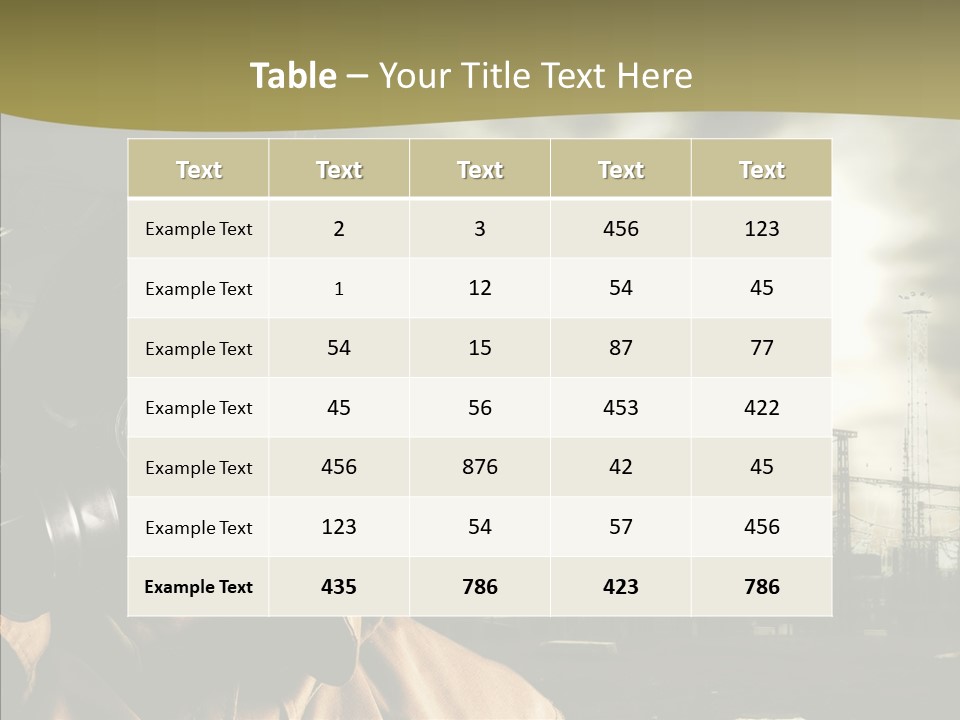 Table – Your Title Text Here

| Text | Text | Text | Text | Text |
|---|---|---|---|---|
| Example Text | 2 | 3 | 456 | 123 |
| Example Text | 1 | 12 | 54 | 45 |
| Example Text | 54 | 15 | 87 | 77 |
| Example Text | 45 | 56 | 453 | 422 |
| Example Text | 456 | 876 | 42 | 45 |
| Example Text | 123 | 54 | 57 | 456 |
| Example Text | 435 | 786 | 423 | 786 |